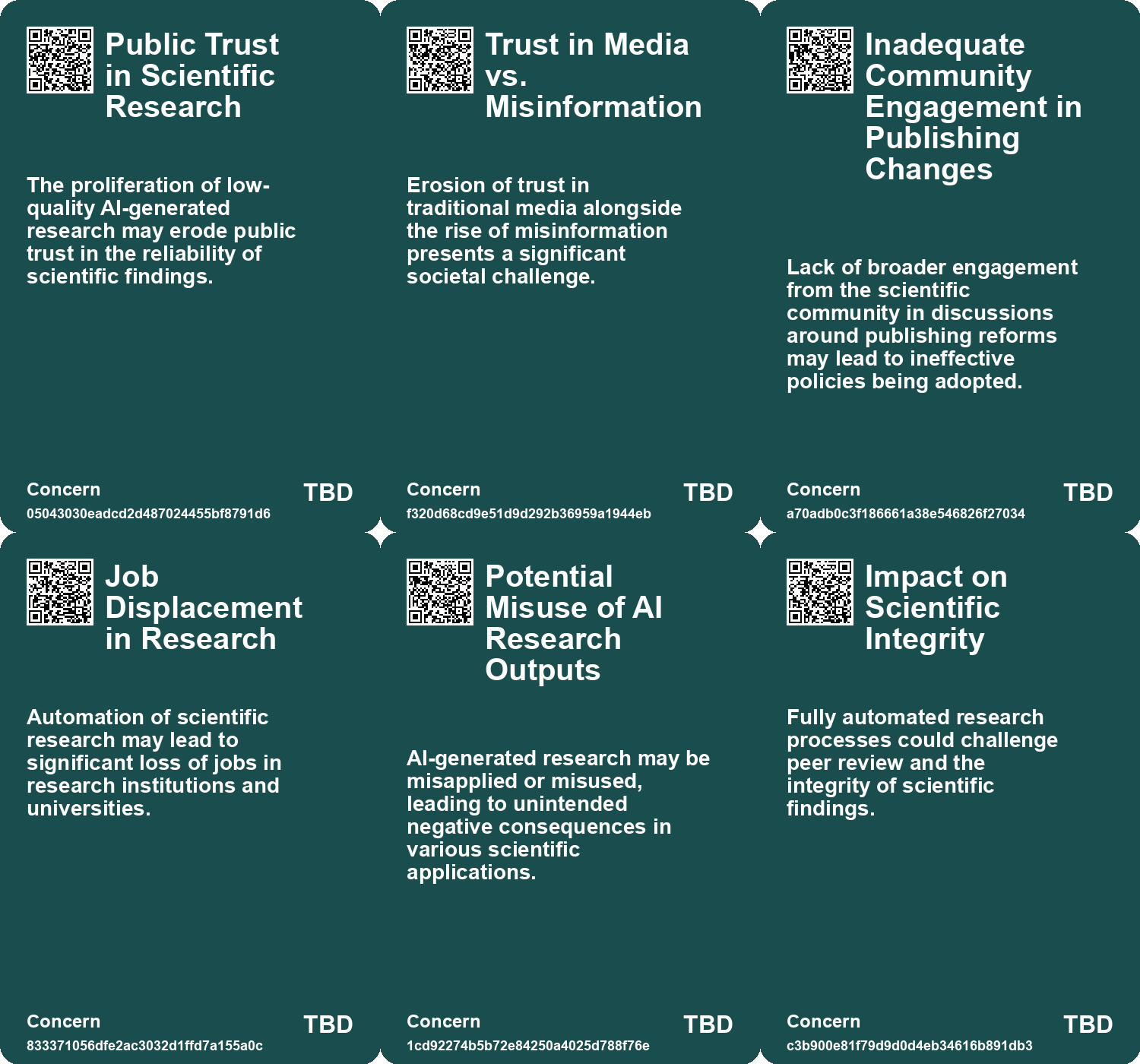 Public Trust in Scientific Research

The proliferation of low-quality AI-generated research may erode public trust in the reliability of scientific findings.

Concern
05043030eadcd2d487024455bf8791d6
TBD

Trust in Media vs. Misinformation

Erosion of trust in traditional media alongside the rise of misinformation presents a significant societal challenge.

Concern
f320d68cd9e51d9d292b36959a1944eb
TBD

Inadequate Community Engagement in Publishing Changes

Lack of broader engagement from the scientific community in discussions around publishing reforms may lead to ineffective policies being adopted.

Concern
a70adb0c3f186661a38e546826f27034
TBD

Job Displacement in Research

Automation of scientific research may lead to significant loss of jobs in research institutions and universities.

Concern
833371056dfe2ac3032d1ffd7a155a0c
TBD

Potential Misuse of AI Research Outputs

AI-generated research may be misapplied or misused, leading to unintended negative consequences in various scientific applications.

Concern
1cd92274b5b72e84250a4025d788f76e
TBD

Impact on Scientific Integrity

Fully automated research processes could challenge peer review and the integrity of scientific findings.

Concern
c3b900e81f79d9d0d4eb34616b891db3
TBD